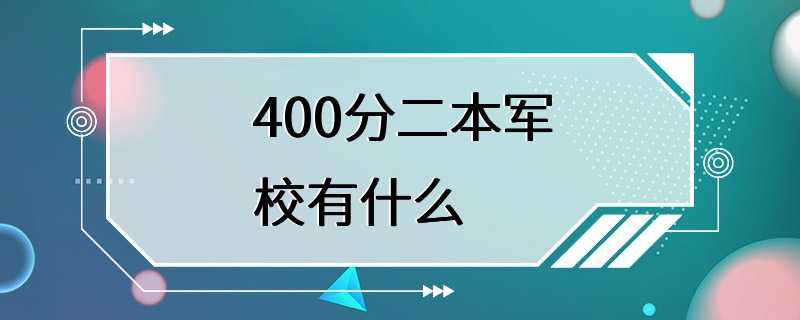 400分二本军校有什么